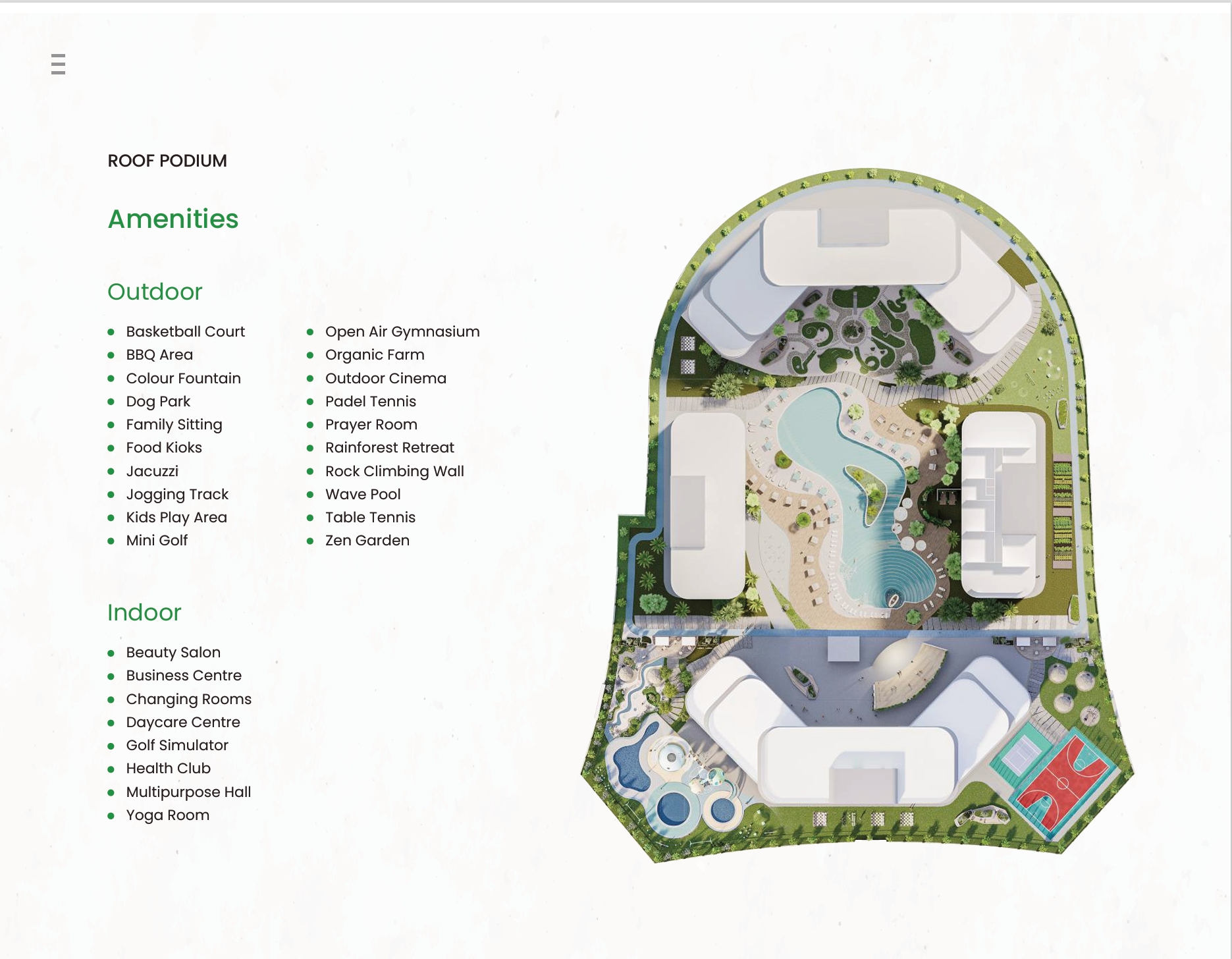 ROOF PODIUM

Amenities

Outdoor

• Basketball Court
• BBQ Area
• Colour Fountain
• Dog Park
• Family Sitting
• Food Kioks
• Jacuzzi
• Jogging Track
• Kids Play Area
• Mini Golf

• Open Air Gymnasium
• Organic Farm
• Outdoor Cinema
• Padel Tennis
• Prayer Room
• Rainforest Retreat
• Rock Climbing Wall
• Wave Pool
• Table Tennis
• Zen Garden

Indoor

• Beauty Salon
• Business Centre
• Changing Rooms
• Daycare Centre
• Golf Simulator
• Health Club
• Multipurpose Hall
• Yoga Room